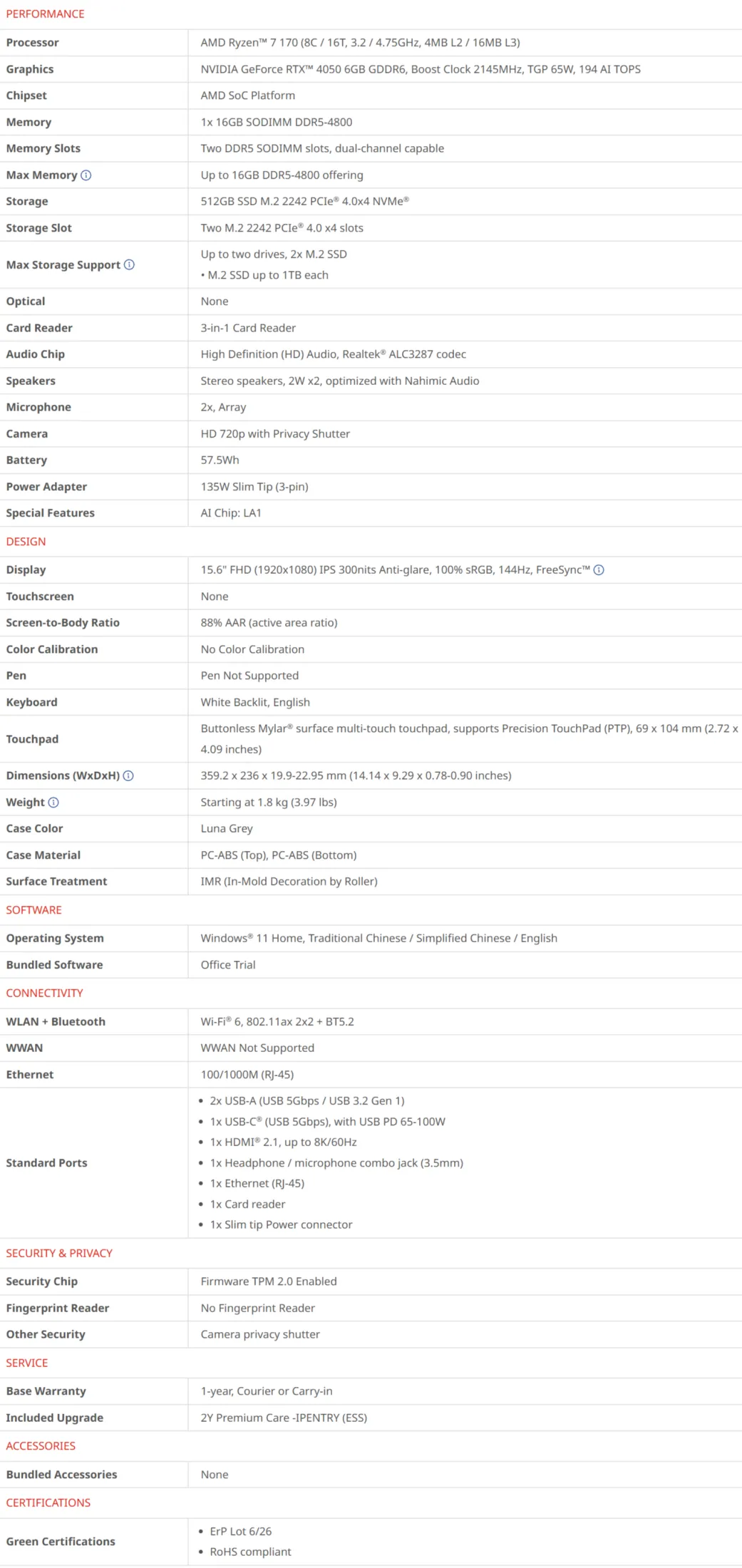 PERFORMANCE

| | |
|---|---|
| Processor | AMD Ryzen™ 7 170 (8C / 16T, 3.2 / 4.75GHz, 4MB L2 / 16MB L3) |
| Graphics | NVIDIA GeForce RTX™ 4050 6GB GDDR6, Boost Clock 2145MHz, TGP 65W, 194 AI TOPS |
| Chipset | AMD SoC Platform |
| Memory | 1x 16GB SODIMM DDR5-4800 |
| Memory Slots | Two DDR5 SODIMM slots, dual-channel capable |
| Max Memory | Up to 16GB DDR5-4800 offering |
| Storage | 512GB SSD M.2 2242 PCIe® 4.0x4 NVMe® |
| Storage Slot | Two M.2 2242 PCIe® 4.0 x4 slots |
| Max Storage Support | Up to two drives, 2x M.2 SSD • M.2 SSD up to 1TB each |
| Optical | None |
| Card Reader | 3-in-1 Card Reader |
| Audio Chip | High Definition (HD) Audio, Realtek® ALC3287 codec |
| Speakers | Stereo speakers, 2W x2, optimized with Nahimic Audio |
| Microphone | 2x, Array |
| Camera | HD 720p with Privacy Shutter |
| Battery | 57.5Wh |
| Power Adapter | 135W Slim Tip (3-pin) |
| Special Features | AI Chip: LA1 |

DESIGN

| | |
|---|---|
| Display | 15.6" FHD (1920x1080) IPS 300nits Anti-glare, 100% sRGB, 144Hz, FreeSync™ |
| Touchscreen | None |
| Screen-to-Body Ratio | 88% AAR (active area ratio) |
| Color Calibration | No Color Calibration |
| Pen | Pen Not Supported |
| Keyboard | White Backlit, English |
| Touchpad | Buttonless Mylar® surface multi-touch touchpad, supports Precision TouchPad (PTP), 69 x 104 mm (2.72 x 4.09 inches) |
| Dimensions (WxDxH) | 359.2 x 236 x 19.9-22.95 mm (14.14 x 9.29 x 0.78-0.90 inches) |
| Weight | Starting at 1.8 kg (3.97 lbs) |
| Case Color | Luna Grey |
| Case Material | PC-ABS (Top), PC-ABS (Bottom) |
| Surface Treatment | IMR (In-Mold Decoration by Roller) |

SOFTWARE

| | |
|---|---|
| Operating System | Windows® 11 Home, Traditional Chinese / Simplified Chinese / English |
| Bundled Software | Office Trial |

CONNECTIVITY

| | |
|---|---|
| WLAN + Bluetooth | Wi-Fi® 6, 802.11ax 2x2 + BT5.2 |
| WWAN | WWAN Not Supported |
| Ethernet | 100/1000M (RJ-45) |
| Standard Ports | • 2x USB-A (USB 5Gbps / USB 3.2 Gen 1) • 1x USB-C® (USB 5Gbps), with USB PD 65-100W • 1x HDMI® 2.1, up to 8K/60Hz • 1x Headphone / microphone combo jack (3.5mm) • 1x Ethernet (RJ-45) • 1x Card reader • 1x Slim tip Power connector |

SECURITY & PRIVACY

| | |
|---|---|
| Security Chip | Firmware TPM 2.0 Enabled |
| Fingerprint Reader | No Fingerprint Reader |
| Other Security | Camera privacy shutter |

SERVICE

| | |
|---|---|
| Base Warranty | 1-year, Courier or Carry-in |
| Included Upgrade | 2Y Premium Care -IPENTRY (ESS) |

ACCESSORIES

| | |
|---|---|
| Bundled Accessories | None |

CERTIFICATIONS

| | |
|---|---|
| Green Certifications | • ErP Lot 6/26 • RoHS compliant |